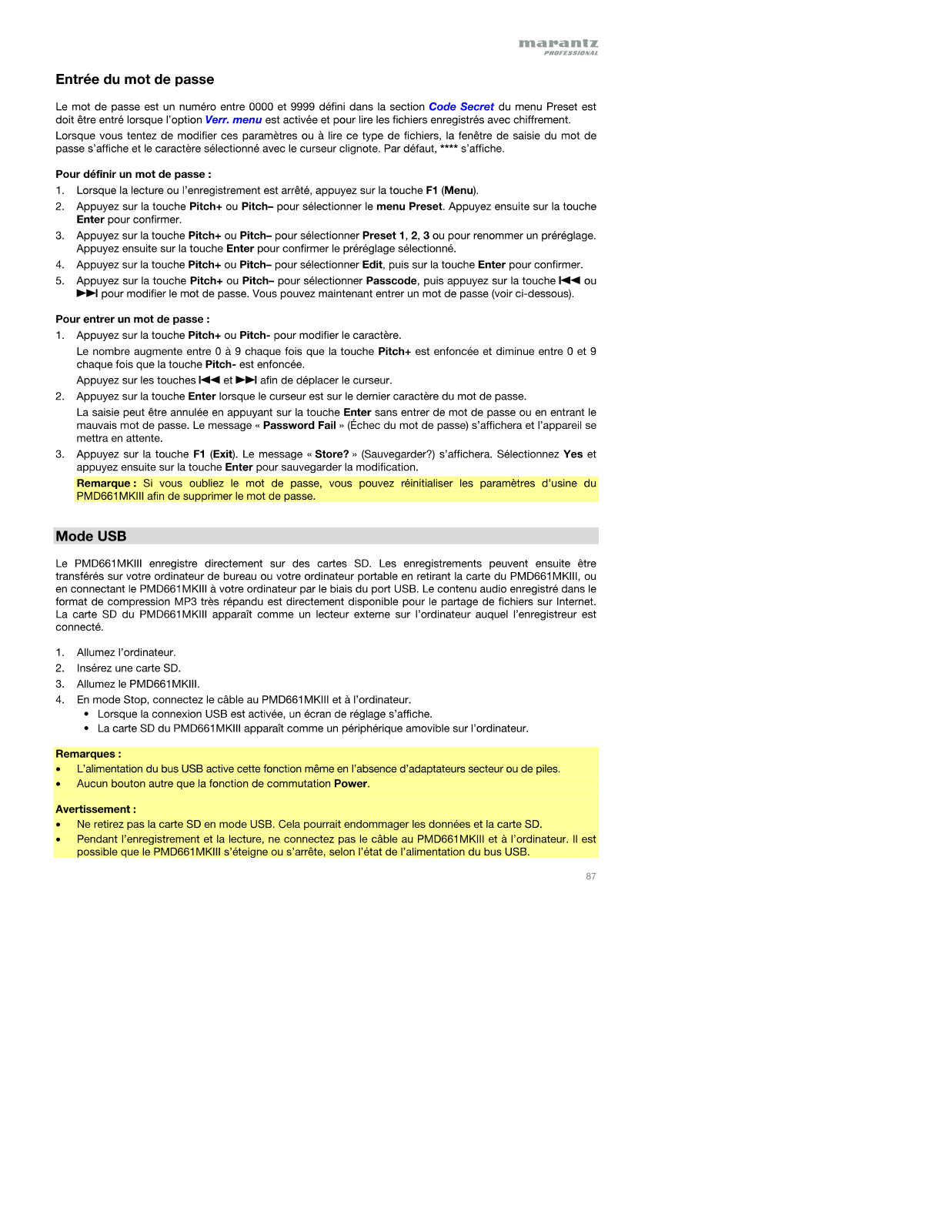 marantz
PROFESSIONAL

Entrée du mot de passe

Le mot de passe est un numéro entre 0000 et 9999 défini dans la section Code Secret du menu Preset est doit être entré lorsque l'option Verr. menu est activée et pour lire les fichiers enregistrés avec chiffrement.

Lorsque vous tentez de modifier ces paramètres ou à lire ce type de fichiers, la fenêtre de saisie du mot de passe s'affiche et le caractère sélectionné avec le curseur clignote. Par défaut, **** s'affiche.

Pour définir un mot de passe :

1. Lorsque la lecture ou l'enregistrement est arrêté, appuyez sur la touche F1 (Menu).
2. Appuyez sur la touche Pitch+ ou Pitch– pour sélectionner le menu Preset. Appuyez ensuite sur la touche Enter pour confirmer.
3. Appuyez sur la touche Pitch+ ou Pitch– pour sélectionner Preset 1, 2, 3 ou pour renommer un préréglage. Appuyez ensuite sur la touche Enter pour confirmer le préréglage sélectionné.
4. Appuyez sur la touche Pitch+ ou Pitch– pour sélectionner Edit, puis sur la touche Enter pour confirmer.
5. Appuyez sur la touche Pitch+ ou Pitch– pour sélectionner Passcode, puis appuyez sur la touche ⏮ ou ⏭ pour modifier le mot de passe. Vous pouvez maintenant entrer un mot de passe (voir ci-dessous).

Pour entrer un mot de passe :

1. Appuyez sur la touche Pitch+ ou Pitch- pour modifier le caractère.
Le nombre augmente entre 0 à 9 chaque fois que la touche Pitch+ est enfoncée et diminue entre 0 et 9 chaque fois que la touche Pitch- est enfoncée.
Appuyez sur les touches ⏮ et ⏭ afin de déplacer le curseur.
2. Appuyez sur la touche Enter lorsque le curseur est sur le dernier caractère du mot de passe.
La saisie peut être annulée en appuyant sur la touche Enter sans entrer de mot de passe ou en entrant le mauvais mot de passe. Le message « Password Fail » (Échec du mot de passe) s'affichera et l'appareil se mettra en attente.
3. Appuyez sur la touche F1 (Exit). Le message « Store? » (Sauvegarder?) s'affichera. Sélectionnez Yes et appuyez ensuite sur la touche Enter pour sauvegarder la modification.
Remarque : Si vous oubliez le mot de passe, vous pouvez réinitialiser les paramètres d'usine du PMD661MKIII afin de supprimer le mot de passe.

Mode USB

Le PMD661MKIII enregistre directement sur des cartes SD. Les enregistrements peuvent ensuite être transférés sur votre ordinateur de bureau ou votre ordinateur portable en retirant la carte du PMD661MKIII, ou en connectant le PMD661MKIII à votre ordinateur par le biais du port USB. Le contenu audio enregistré dans le format de compression MP3 très répandu est directement disponible pour le partage de fichiers sur Internet. La carte SD du PMD661MKIII apparaît comme un lecteur externe sur l'ordinateur auquel l'enregistreur est connecté.

1. Allumez l'ordinateur.
2. Insérez une carte SD.
3. Allumez le PMD661MKIII.
4. En mode Stop, connectez le câble au PMD661MKIII et à l'ordinateur.
• Lorsque la connexion USB est activée, un écran de réglage s'affiche.
• La carte SD du PMD661MKIII apparaît comme un périphérique amovible sur l'ordinateur.

Remarques :
• L'alimentation du bus USB active cette fonction même en l'absence d'adaptateurs secteur ou de piles.
• Aucun bouton autre que la fonction de commutation Power.

Avertissement :
• Ne retirez pas la carte SD en mode USB. Cela pourrait endommager les données et la carte SD.
• Pendant l'enregistrement et la lecture, ne connectez pas le câble au PMD661MKIII et à l'ordinateur. Il est possible que le PMD661MKIII s'éteigne ou s'arrête, selon l'état de l'alimentation du bus USB.

87